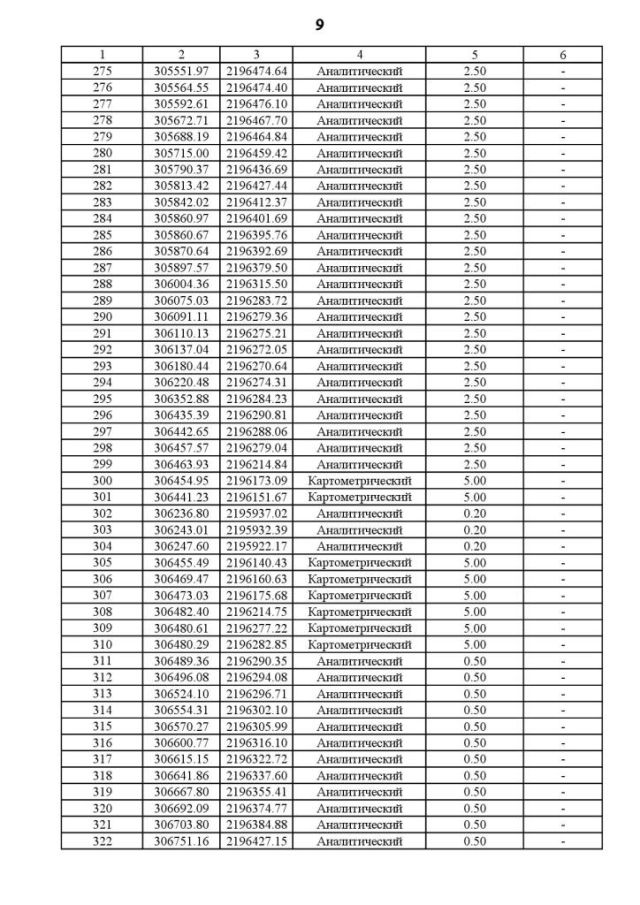 9

| 1 | 2 | 3 | 4 | 5 | 6 |
|---|---|---|---|---|---|
| 275 | 305551.97 | 2196474.64 | Аналитический | 2.50 | - |
| 276 | 305564.55 | 2196474.40 | Аналитический | 2.50 | - |
| 277 | 305592.61 | 2196476.10 | Аналитический | 2.50 | - |
| 278 | 305672.71 | 2196467.70 | Аналитический | 2.50 | - |
| 279 | 305688.19 | 2196464.84 | Аналитический | 2.50 | - |
| 280 | 305715.00 | 2196459.42 | Аналитический | 2.50 | - |
| 281 | 305790.37 | 2196436.69 | Аналитический | 2.50 | - |
| 282 | 305813.42 | 2196427.44 | Аналитический | 2.50 | - |
| 283 | 305842.02 | 2196412.37 | Аналитический | 2.50 | - |
| 284 | 305860.97 | 2196401.69 | Аналитический | 2.50 | - |
| 285 | 305860.67 | 2196395.76 | Аналитический | 2.50 | - |
| 286 | 305870.64 | 2196392.69 | Аналитический | 2.50 | - |
| 287 | 305897.57 | 2196379.50 | Аналитический | 2.50 | - |
| 288 | 306004.36 | 2196315.50 | Аналитический | 2.50 | - |
| 289 | 306075.03 | 2196283.72 | Аналитический | 2.50 | - |
| 290 | 306091.11 | 2196279.36 | Аналитический | 2.50 | - |
| 291 | 306110.13 | 2196275.21 | Аналитический | 2.50 | - |
| 292 | 306137.04 | 2196272.05 | Аналитический | 2.50 | - |
| 293 | 306180.44 | 2196270.64 | Аналитический | 2.50 | - |
| 294 | 306220.48 | 2196274.31 | Аналитический | 2.50 | - |
| 295 | 306352.88 | 2196284.23 | Аналитический | 2.50 | - |
| 296 | 306435.39 | 2196290.81 | Аналитический | 2.50 | - |
| 297 | 306442.65 | 2196288.06 | Аналитический | 2.50 | - |
| 298 | 306457.57 | 2196279.04 | Аналитический | 2.50 | - |
| 299 | 306463.93 | 2196214.84 | Аналитический | 2.50 | - |
| 300 | 306454.95 | 2196173.09 | Картометрический | 5.00 | - |
| 301 | 306441.23 | 2196151.67 | Картометрический | 5.00 | - |
| 302 | 306236.80 | 2195937.02 | Аналитический | 0.20 | - |
| 303 | 306243.01 | 2195932.39 | Аналитический | 0.20 | - |
| 304 | 306247.60 | 2195922.17 | Аналитический | 0.20 | - |
| 305 | 306455.49 | 2196140.43 | Картометрический | 5.00 | - |
| 306 | 306469.47 | 2196160.63 | Картометрический | 5.00 | - |
| 307 | 306473.03 | 2196175.68 | Картометрический | 5.00 | - |
| 308 | 306482.40 | 2196214.75 | Картометрический | 5.00 | - |
| 309 | 306480.61 | 2196277.22 | Картометрический | 5.00 | - |
| 310 | 306480.29 | 2196282.85 | Картометрический | 5.00 | - |
| 311 | 306489.36 | 2196290.35 | Аналитический | 0.50 | - |
| 312 | 306496.08 | 2196294.08 | Аналитический | 0.50 | - |
| 313 | 306524.10 | 2196296.71 | Аналитический | 0.50 | - |
| 314 | 306554.31 | 2196302.10 | Аналитический | 0.50 | - |
| 315 | 306570.27 | 2196305.99 | Аналитический | 0.50 | - |
| 316 | 306600.77 | 2196316.10 | Аналитический | 0.50 | - |
| 317 | 306615.15 | 2196322.72 | Аналитический | 0.50 | - |
| 318 | 306641.86 | 2196337.60 | Аналитический | 0.50 | - |
| 319 | 306667.80 | 2196355.41 | Аналитический | 0.50 | - |
| 320 | 306692.09 | 2196374.77 | Аналитический | 0.50 | - |
| 321 | 306703.80 | 2196384.88 | Аналитический | 0.50 | - |
| 322 | 306751.16 | 2196427.15 | Аналитический | 0.50 | - |